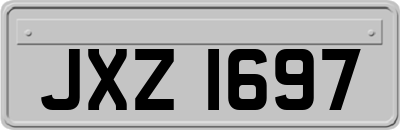 JXZ 1697